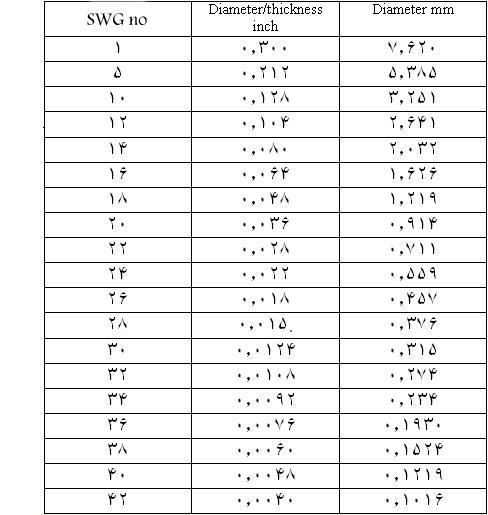 | SWG no | Diameter/thickness inch | Diameter mm |
|---|---|---|
| ۱ | ۰,۳۰۰ | ۷,۶۲۰ |
| ۵ | ۰,۲۱۲ | ۵,۳۸۵ |
| ۱۰ | ۰,۱۲۸ | ۳,۲۵۱ |
| ۱۲ | ۰,۱۰۴ | ۲,۶۴۱ |
| ۱۴ | ۰,۰۸۰ | ۲,۰۳۲ |
| ۱۶ | ۰,۰۶۴ | ۱,۶۲۶ |
| ۱۸ | ۰,۰۴۸ | ۱,۲۱۹ |
| ۲۰ | ۰,۰۳۶ | ۰,۹۱۴ |
| ۲۲ | ۰,۰۲۸ | ۰,۷۱۱ |
| ۲۴ | ۰,۰۲۲ | ۰,۵۵۹ |
| ۲۶ | ۰,۰۱۸ | ۰,۴۵۷ |
| ۲۸ | ۰,۰۱۵. | ۰,۳۷۶ |
| ۳۰ | ۰,۰۱۲۴ | ۰,۳۱۵ |
| ۳۲ | ۰,۰۱۰۸ | ۰,۲۷۴ |
| ۳۴ | ۰,۰۰۹۲ | ۰,۲۳۴ |
| ۳۶ | ۰,۰۰۷۶ | ۰,۱۹۳۰ |
| ۳۸ | ۰,۰۰۶۰ | ۰,۱۵۲۴ |
| ۴۰ | ۰,۰۰۴۸ | ۰,۱۲۱۹ |
| ۴۲ | ۰,۰۰۴۰ | ۰,۱۰۱۶ |